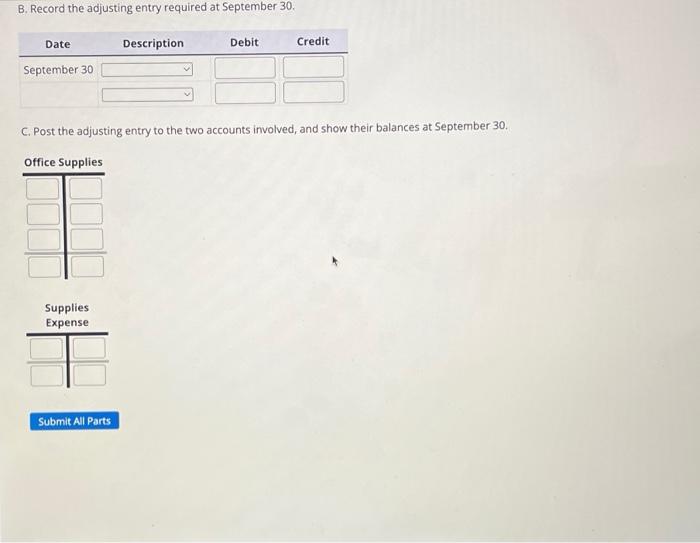 B. Record the adjusting entry required at September 30.

| Date | Description | Debit | Credit |
|---|---|---|---|
| September 30 | | | |
| | | | |

C. Post the adjusting entry to the two accounts involved, and show their balances at September 30.

Office Supplies

Supplies Expense

Submit All Parts